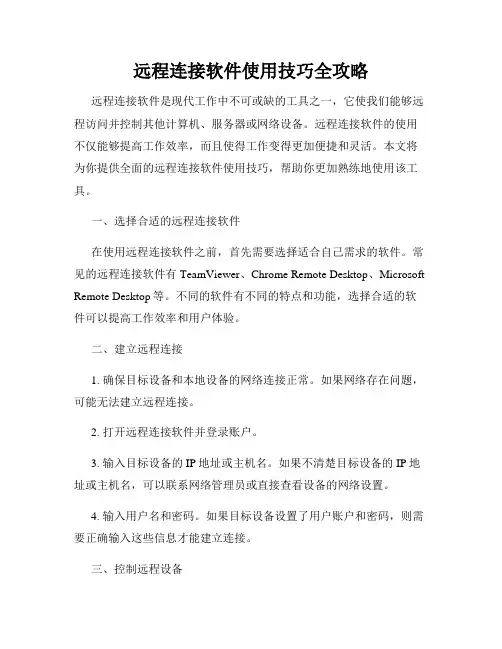 远程连接软件使用技巧全攻略

远程连接软件是现代工作中不可或缺的工具之一，它使我们能够远程访问并控制其他计算机、服务器或网络设备。远程连接软件的使用不仅能够提高工作效率，而且使得工作变得更加便捷和灵活。本文将为你提供全面的远程连接软件使用技巧，帮助你更加熟练地使用该工具。

一、选择合适的远程连接软件

在使用远程连接软件之前，首先需要选择适合自己需求的软件。常见的远程连接软件有 TeamViewer、Chrome Remote Desktop、Microsoft Remote Desktop 等。不同的软件有不同的特点和功能，选择合适的软件可以提高工作效率和用户体验。

二、建立远程连接

1. 确保目标设备和本地设备的网络连接正常。如果网络存在问题，可能无法建立远程连接。

2. 打开远程连接软件并登录账户。

3. 输入目标设备的 IP 地址或主机名。如果不清楚目标设备的 IP 地址或主机名，可以联系网络管理员或直接查看设备的网络设置。

4. 输入用户名和密码。如果目标设备设置了用户账户和密码，则需要正确输入这些信息才能建立连接。

三、控制远程设备